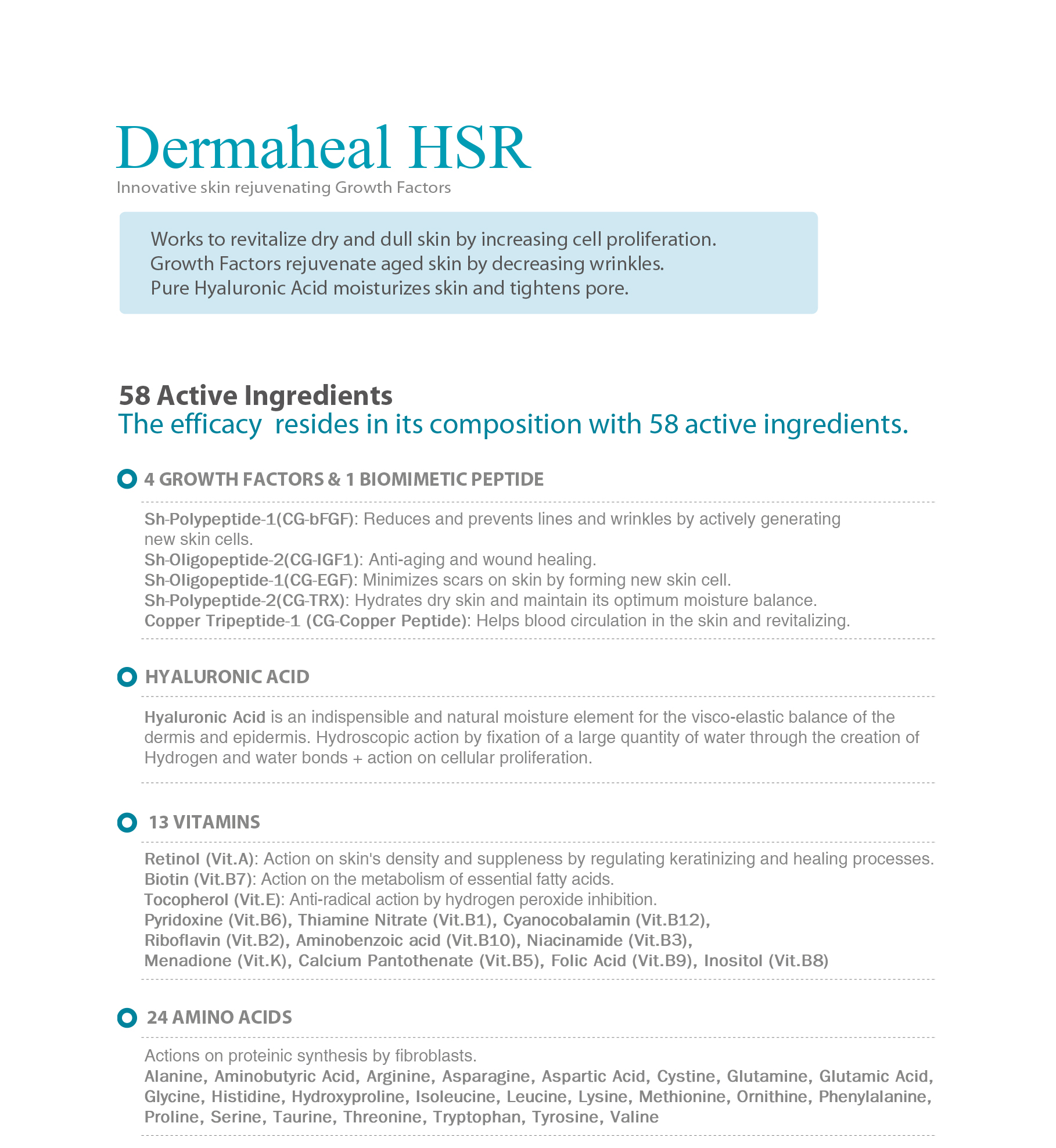 Dermaheal HSR
Innovative skin rejuvenating Growth Factors

Works to revitalize dry and dull skin by increasing cell proliferation.
Growth Factors rejuvenate aged skin by decreasing wrinkles.
Pure Hyaluronic Acid moisturizes skin and tightens pore.

58 Active Ingredients
The efficacy resides in its composition with 58 active ingredients.

4 GROWTH FACTORS & 1 BIOMIMETIC PEPTIDE

Sh-Polypeptide-1(CG-bFGF): Reduces and prevents lines and wrinkles by actively generating new skin cells.
Sh-Oligopeptide-2(CG-IGF1): Anti-aging and wound healing.
Sh-Oligopeptide-1(CG-EGF): Minimizes scars on skin by forming new skin cell.
Sh-Polypeptide-2(CG-TRX): Hydrates dry skin and maintain its optimum moisture balance.
Copper Tripeptide-1 (CG-Copper Peptide): Helps blood circulation in the skin and revitalizing.

HYALURONIC ACID

Hyaluronic Acid is an indispensible and natural moisture element for the visco-elastic balance of the dermis and epidermis. Hydroscopic action by fixation of a large quantity of water through the creation of Hydrogen and water bonds + action on cellular proliferation.

13 VITAMINS

Retinol (Vit.A): Action on skin's density and suppleness by regulating keratinizing and healing processes.
Biotin (Vit.B7): Action on the metabolism of essential fatty acids.
Tocopherol (Vit.E): Anti-radical action by hydrogen peroxide inhibition.
Pyridoxine (Vit.B6), Thiamine Nitrate (Vit.B1), Cyanocobalamin (Vit.B12),
Riboflavin (Vit.B2), Aminobenzoic acid (Vit.B10), Niacinamide (Vit.B3),
Menadione (Vit.K), Calcium Pantothenate (Vit.B5), Folic Acid (Vit.B9), Inositol (Vit.B8)

24 AMINO ACIDS

Actions on proteinic synthesis by fibroblasts.
Alanine, Aminobutyric Acid, Arginine, Asparagine, Aspartic Acid, Cystine, Glutamine, Glutamic Acid, Glycine, Histidine, Hydroxyproline, Isoleucine, Leucine, Lysine, Methionine, Ornithine, Phenylalanine, Proline, Serine, Taurine, Threonine, Tryptophan, Tyrosine, Valine